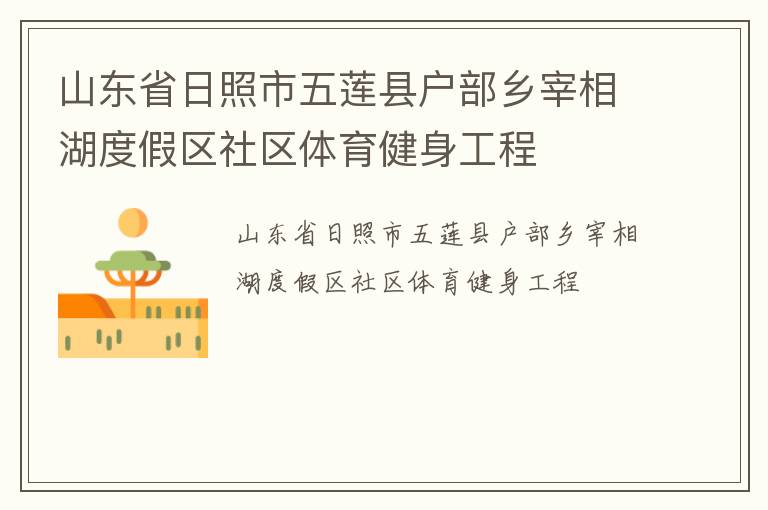 山东省日照市五莲县户部乡宰相湖度假区社区体育健身工程

山东省日照市五莲县户部乡宰相湖度假区社区体育健身工程